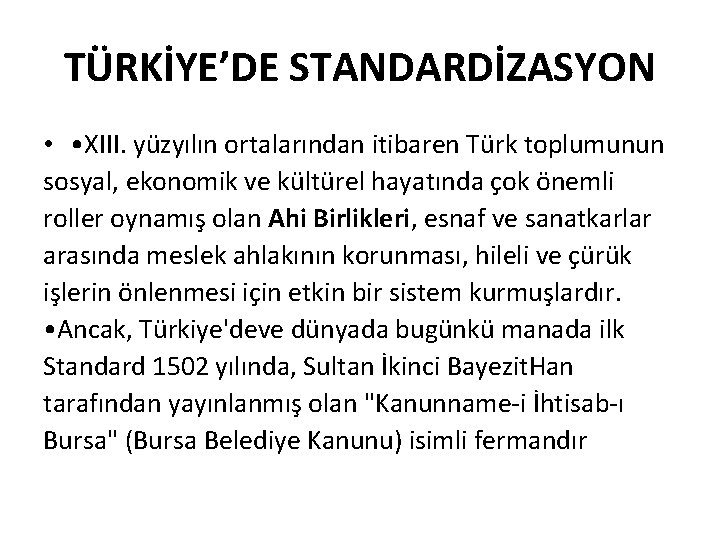 TÜRKİYE'DE STANDARDİZASYON

• •XIII. yüzyılın ortalarından itibaren Türk toplumunun sosyal, ekonomik ve kültürel hayatında çok önemli roller oynamış olan Ahi Birlikleri, esnaf ve sanatkarlar arasında meslek ahlakının korunması, hileli ve çürük işlerin önlenmesi için etkin bir sistem kurmuşlardır. •Ancak, Türkiye'deve dünyada bugünkü manada ilk Standard 1502 yılında, Sultan İkinci BayezitHan tarafından yayınlanmış olan "Kanunname-i İhtisab-ı Bursa" (Bursa Belediye Kanunu) isimli fermandır